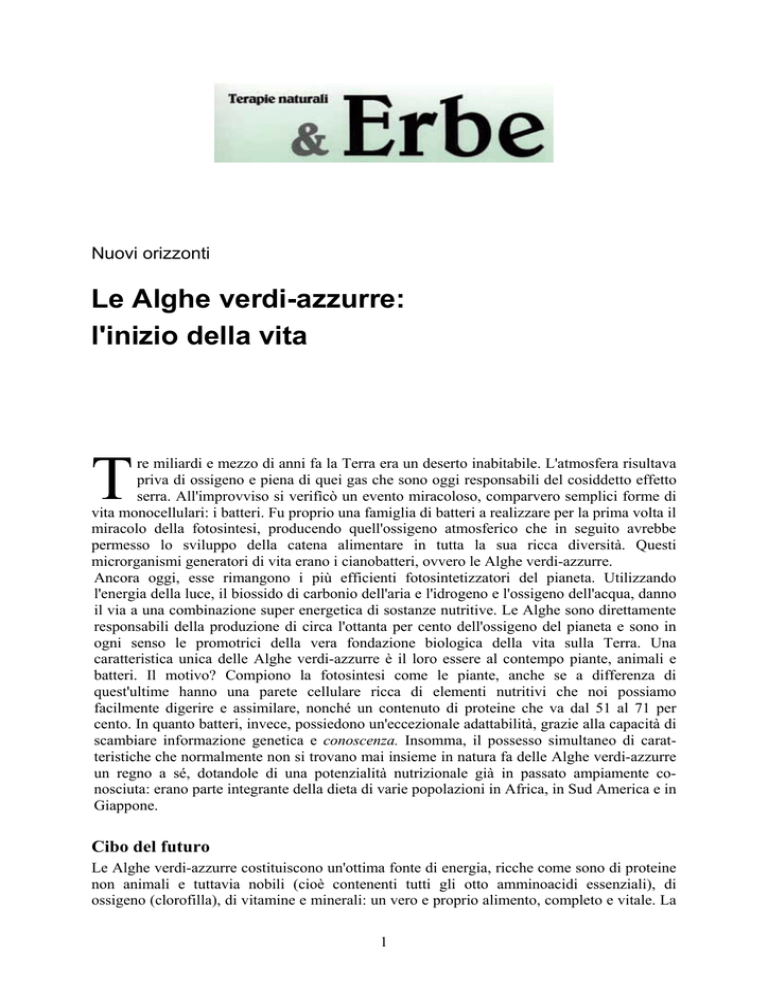 Terapie naturali
& Erbe

Nuovi orizzonti

Le Alghe verdi-azzurre:
l'inizio della vita

Tre miliardi e mezzo di anni fa la Terra era un deserto inabitabile. L'atmosfera risultava priva di ossigeno e piena di quei gas che sono oggi responsabili del cosiddetto effetto serra. All'improvviso si verificò un evento miracoloso, comparvero semplici forme di vita monocellulari: i batteri. Fu proprio una famiglia di batteri a realizzare per la prima volta il miracolo della fotosintesi, producendo quell'ossigeno atmosferico che in seguito avrebbe permesso lo sviluppo della catena alimentare in tutta la sua ricca diversità. Questi microrganismi generatori di vita erano i cianobatteri, ovvero le Alghe verdi-azzurre.
Ancora oggi, esse rimangono i più efficienti fotosintetizzatori del pianeta. Utilizzando l'energia della luce, il biossido di carbonio dell'aria e l'idrogeno e l'ossigeno dell'acqua, danno il via a una combinazione super energetica di sostanze nutritive. Le Alghe sono direttamente responsabili della produzione di circa l'ottanta per cento dell'ossigeno del pianeta e sono in ogni senso le promotrici della vera fondazione biologica della vita sulla Terra. Una caratteristica unica delle Alghe verdi-azzurre è il loro essere al contempo piante, animali e batteri. Il motivo? Compiono la fotosintesi come le piante, anche se a differenza di quest'ultime hanno una parete cellulare ricca di elementi nutritivi che noi possiamo facilmente digerire e assimilare, nonché un contenuto di proteine che va dal 51 al 71 per cento. In quanto batteri, invece, possiedono un'eccezionale adattabilità, grazie alla capacità di scambiare informazione genetica e conoscenza. Insomma, il possesso simultaneo di caratteristiche che normalmente non si trovano mai insieme in natura fa delle Alghe verdi-azzurre un regno a sé, dotandole di una potenzialità nutrizionale già in passato ampiamente conosciuta: erano parte integrante della dieta di varie popolazioni in Africa, in Sud America e in Giappone.

Cibo del futuro
Le Alghe verdi-azzurre costituiscono un'ottima fonte di energia, ricche come sono di proteine non animali e tuttavia nobili (cioè contenenti tutti gli otto amminoacidi essenziali), di ossigeno (clorofilla), di vitamine e minerali: un vero e proprio alimento, completo e vitale. La

1